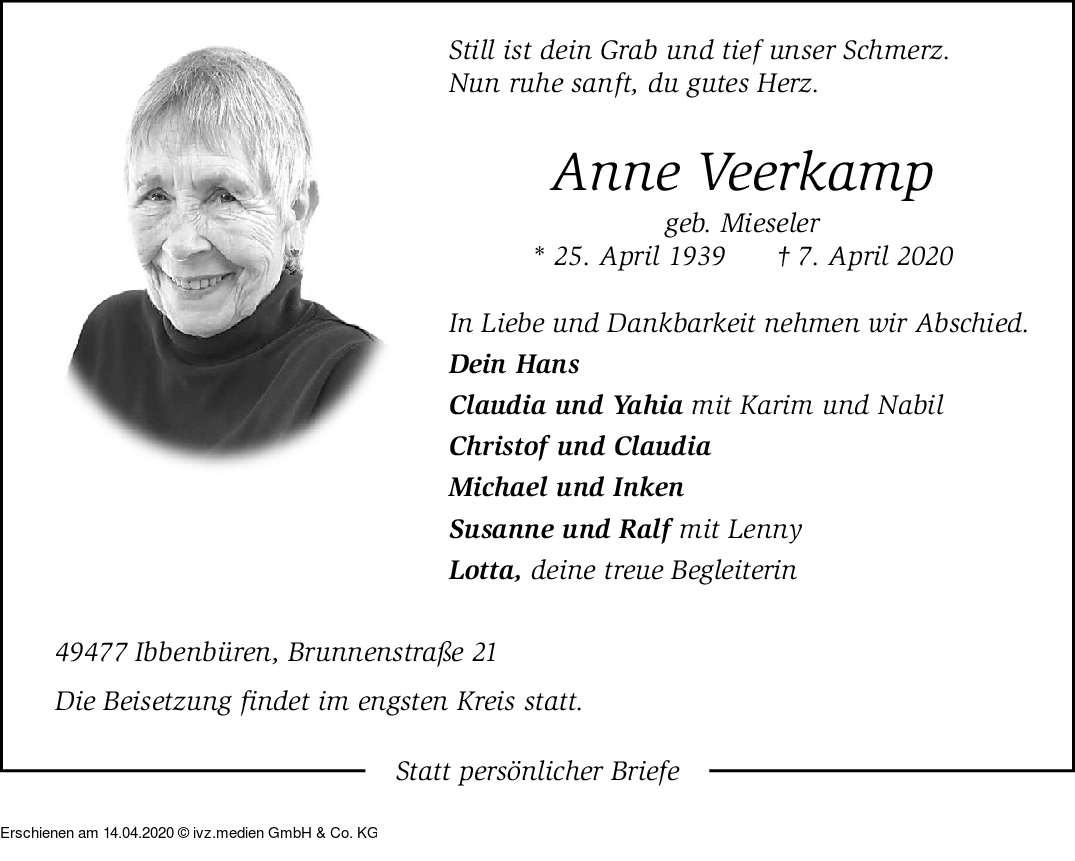 Still ist dein Grab und tief unser Schmerz.
Nun ruhe sanft, du gutes Herz.

Anne Veerkamp

geb. Mieseler
* 25. April 1939 † 7. April 2020

In Liebe und Dankbarkeit nehmen wir Abschied.
Dein Hans
Claudia und Yahia mit Karim und Nabil
Christof und Claudia
Michael und Inken
Susanne und Ralf mit Lenny
Lotta, deine treue Begleiterin

49477 Ibbenbüren, Brunnenstraße 21

Die Beisetzung findet im engsten Kreis statt.

Statt persönlicher Briefe

Erschienen am 14.04.2020 © ivz.medien GmbH & Co. KG